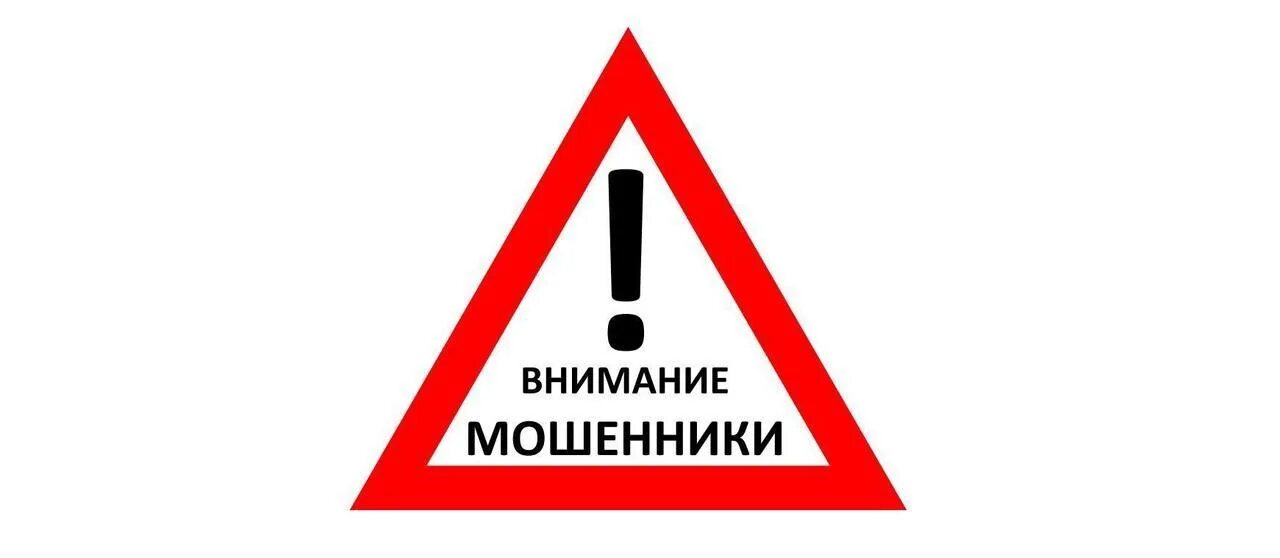 !
ВНИМАНИЕ
МОШЕННИКИ